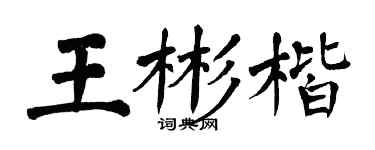 王彬楷
词典网